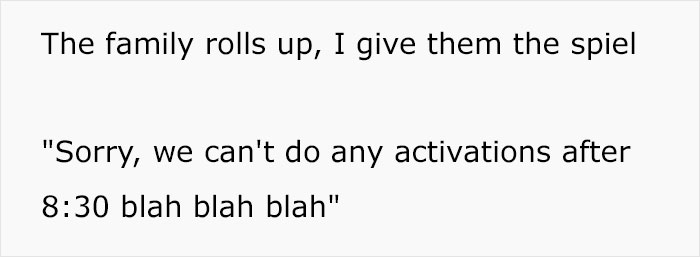 The family rolls up, I give them the spiel

"Sorry, we can't do any activations after 8:30 blah blah blah"